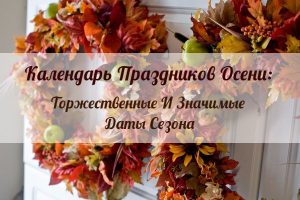 Календарь Праздников Осени:

Торжественные И Значимые Даты Сезона